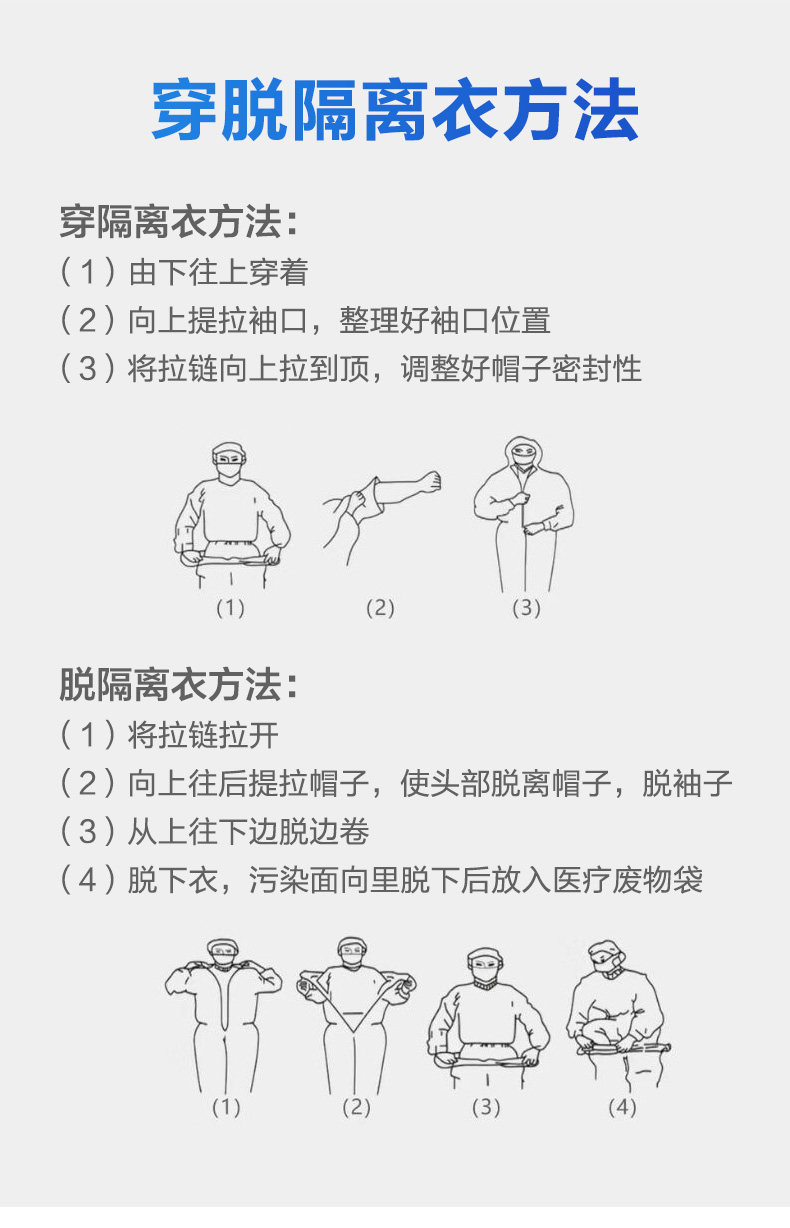 穿脱隔离衣方法

穿隔离衣方法：

（1）由下往上穿着

（2）向上提拉袖口，整理好袖口位置

（3）将拉链向上拉到顶，调整好帽子密封性

(1) (2) (3)

脱隔离衣方法：

（1）将拉链拉开

（2）向上往后提拉帽子，使头部脱离帽子，脱袖子

（3）从上往下边脱边卷

（4）脱下衣，污染面向里脱下后放入医疗废物袋

(1) (2) (3) (4)